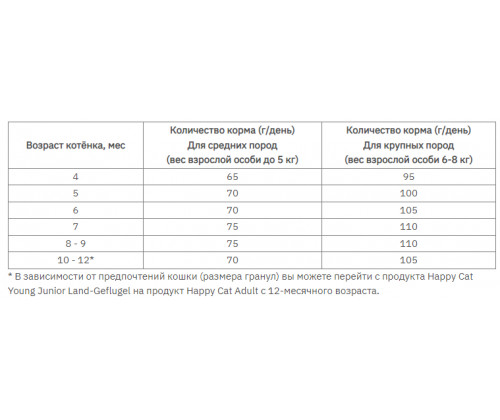 | Возраст котёнка, мес | Количество корма (г/день) Для средних пород (вес взрослой особи до 5 кг) | Количество корма (г/день) Для крупных пород (вес взрослой особи 6-8 кг) |
|---|---|---|
| 4 | 65 | 95 |
| 5 | 70 | 100 |
| 6 | 70 | 105 |
| 7 | 75 | 110 |
| 8 - 9 | 75 | 110 |
| 10 - 12* | 70 | 105 |

* В зависимости от предпочтений кошки (размера гранул) вы можете перейти с продукта Happy Cat Young Junior Land-Geflugel на продукт Happy Cat Adult с 12-месячного возраста.